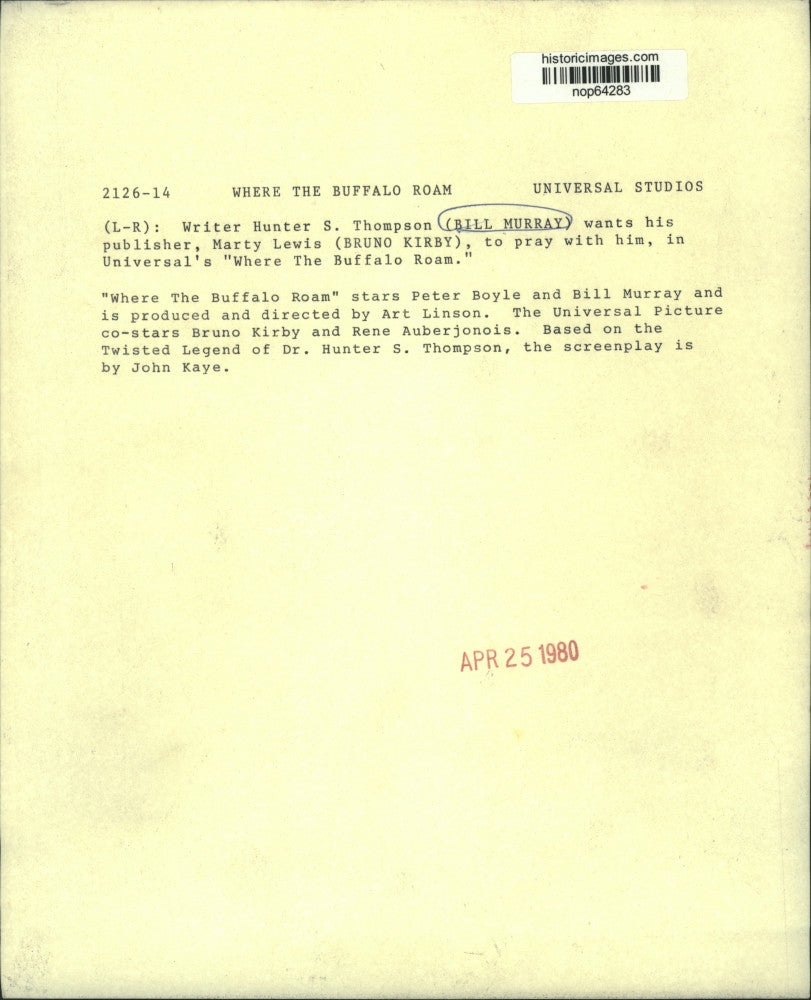 historicimages.com
nop64283

2126-14 WHERE THE BUFFALO ROAM UNIVERSAL STUDIOS

(L-R): Writer Hunter S. Thompson (BILL MURRAY) wants his publisher, Marty Lewis (BRUNO KIRBY), to pray with him, in Universal's "Where The Buffalo Roam."

"Where The Buffalo Roam" stars Peter Boyle and Bill Murray and is produced and directed by Art Linson. The Universal Picture co-stars Bruno Kirby and Rene Auberjonois. Based on the Twisted Legend of Dr. Hunter S. Thompson, the screenplay is by John Kaye.

APR 25 1980